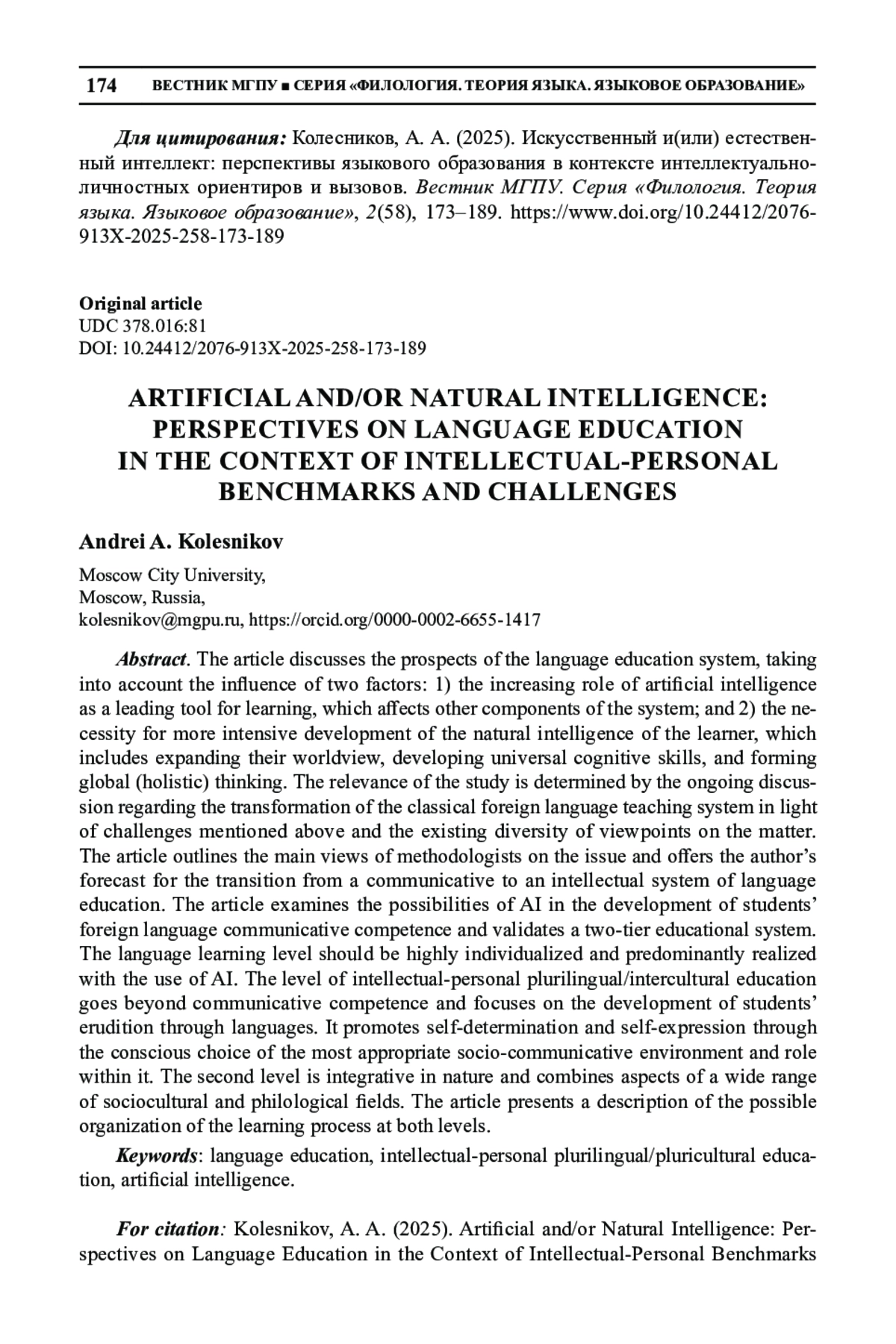 174 ВЕСТНИК МГПУ ■ СЕРИЯ «ФИЛОЛОГИЯ. ТЕОРИЯ ЯЗЫКА. ЯЗЫКОВОЕ ОБРАЗОВАНИЕ»

Для цитирования: Колесников, А. А. (2025). Искусственный и(или) естественный интеллект: перспективы языкового образования в контексте интеллектуально-личностных ориентиров и вызовов. Вестник МГПУ. Серия «Филология. Теория языка. Языковое образование», 2(58), 173–189. https://www.doi.org/10.24412/2076-913X-2025-258-173-189

Original article
UDC 378.016:81
DOI: 10.24412/2076-913X-2025-258-173-189

ARTIFICIAL AND/OR NATURAL INTELLIGENCE: PERSPECTIVES ON LANGUAGE EDUCATION IN THE CONTEXT OF INTELLECTUAL-PERSONAL BENCHMARKS AND CHALLENGES

Andrei A. Kolesnikov

Moscow City University,
Moscow, Russia,
kolesnikov@mgpu.ru, https://orcid.org/0000-0002-6655-1417

Abstract. The article discusses the prospects of the language education system, taking into account the influence of two factors: 1) the increasing role of artificial intelligence as a leading tool for learning, which affects other components of the system; and 2) the necessity for more intensive development of the natural intelligence of the learner, which includes expanding their worldview, developing universal cognitive skills, and forming global (holistic) thinking. The relevance of the study is determined by the ongoing discussion regarding the transformation of the classical foreign language teaching system in light of challenges mentioned above and the existing diversity of viewpoints on the matter. The article outlines the main views of methodologists on the issue and offers the author's forecast for the transition from a communicative to an intellectual system of language education. The article examines the possibilities of AI in the development of students' foreign language communicative competence and validates a two-tier educational system. The language learning level should be highly individualized and predominantly realized with the use of AI. The level of intellectual-personal plurilingual/intercultural education goes beyond communicative competence and focuses on the development of students' erudition through languages. It promotes self-determination and self-expression through the conscious choice of the most appropriate socio-communicative environment and role within it. The second level is integrative in nature and combines aspects of a wide range of sociocultural and philological fields. The article presents a description of the possible organization of the learning process at both levels.

Keywords: language education, intellectual-personal plurilingual/pluricultural education, artificial intelligence.

For citation: Kolesnikov, A. A. (2025). Artificial and/or Natural Intelligence: Perspectives on Language Education in the Context of Intellectual-Personal Benchmarks